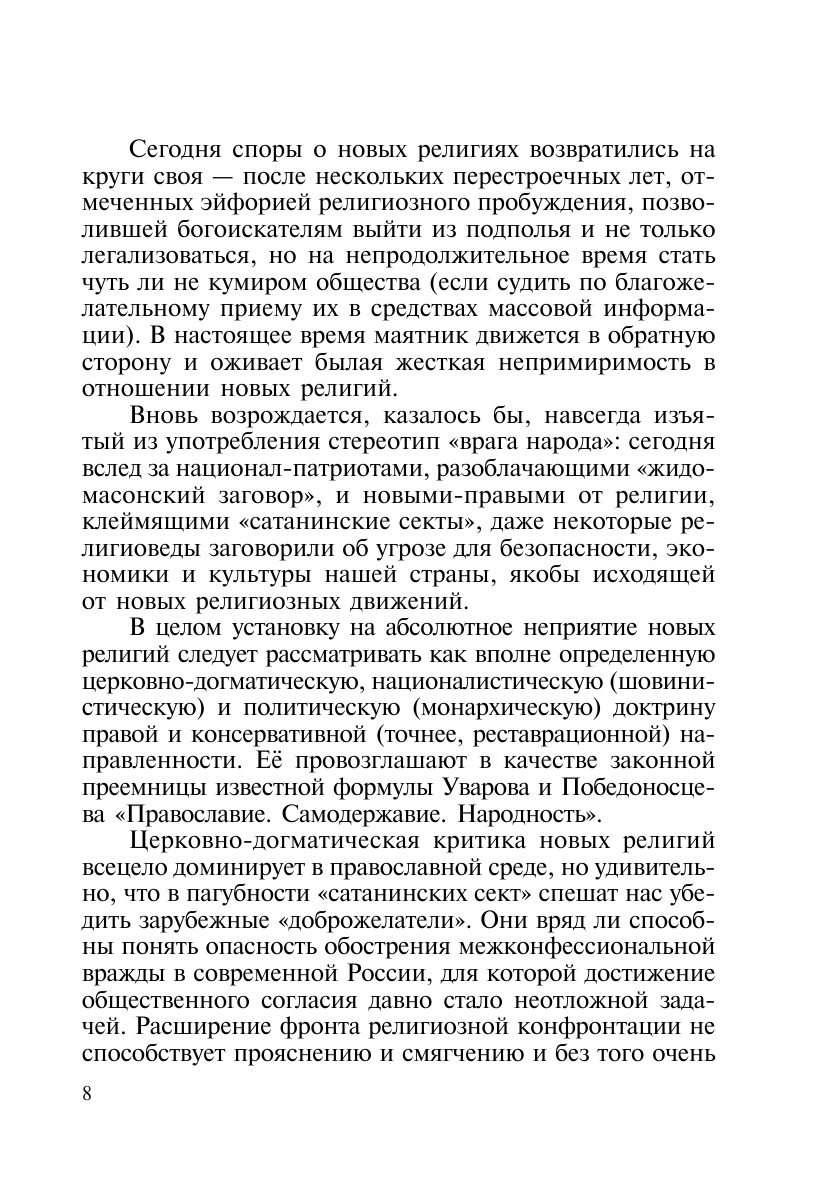 Сегодня споры о новых религиях возвратились на круги своя — после нескольких перестроечных лет, отмеченных эйфорией религиозного пробуждения, позволившей богоискателям выйти из подполья и не только легализоваться, но на непродолжительное время стать чуть ли не кумиром общества (если судить по благожелательному приему их в средствах массовой информации). В настоящее время маятник движется в обратную сторону и оживает былая жесткая непримиримость в отношении новых религий.

Вновь возрождается, казалось бы, навсегда изъятый из употребления стереотип «врага народа»: сегодня вслед за национал-патриотами, разоблачающими «жидомасонский заговор», и новыми-правыми от религии, клеймящими «сатанинские секты», даже некоторые религиоведы заговорили об угрозе для безопасности, экономики и культуры нашей страны, якобы исходящей от новых религиозных движений.

В целом установку на абсолютное неприятие новых религий следует рассматривать как вполне определенную церковно-догматическую, националистическую (шовинистическую) и политическую (монархическую) доктрину правой и консервативной (точнее, реставрационной) направленности. Её провозглашают в качестве законной преемницы известной формулы Уварова и Победоносцева «Православие. Самодержавие. Народность».

Церковно-догматическая критика новых религий всецело доминирует в православной среде, но удивительно, что в пагубности «сатанинских сект» спешат нас убедить зарубежные «доброжелатели». Они вряд ли способны понять опасность обострения межконфессиональной вражды в современной России, для которой достижение общественного согласия давно стало неотложной задачей. Расширение фронта религиозной конфронтации не способствует прояснению и смягчению и без того очень

8